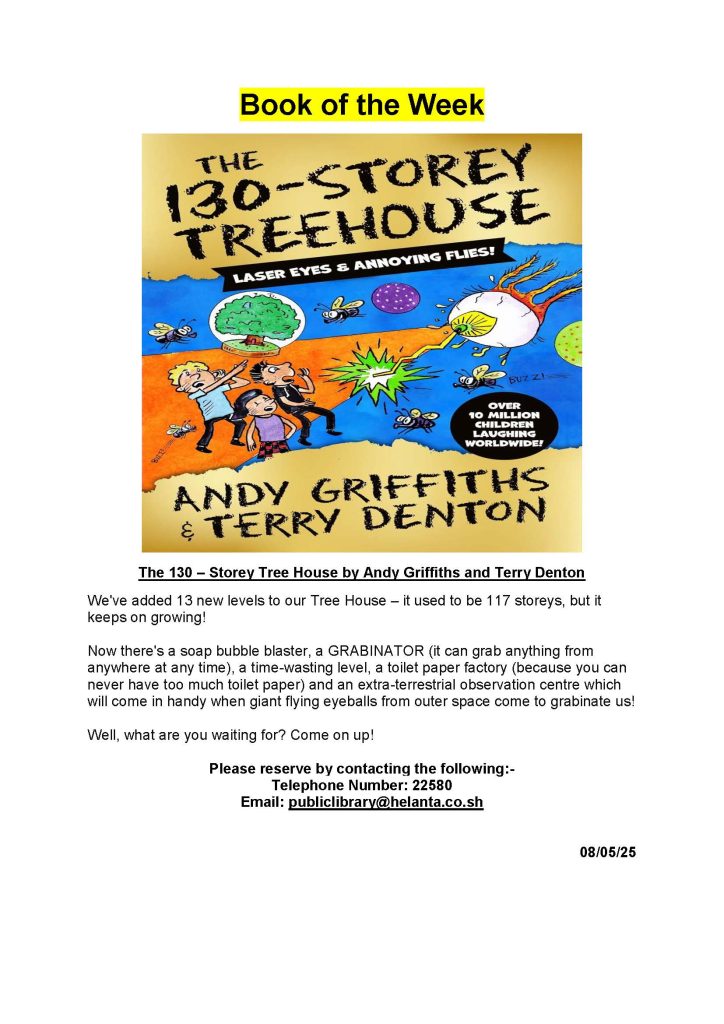 Book of the Week

THE 130-STOREY TREEHOUSE

LASER EYES & ANNOYING FLIES!

BUZZ!

OVER 10 MILLION CHILDREN LAUGHING WORLDWIDE!

ANDY GRIFFITHS & TERRY DENTON

The 130 – Storey Tree House by Andy Griffiths and Terry Denton

We've added 13 new levels to our Tree House – it used to be 117 storeys, but it keeps on growing!

Now there's a soap bubble blaster, a GRABINATOR (it can grab anything from anywhere at any time), a time-wasting level, a toilet paper factory (because you can never have too much toilet paper) and an extra-terrestrial observation centre which will come in handy when giant flying eyeballs from outer space come to grabinate us!

Well, what are you waiting for? Come on up!

Please reserve by contacting the following:-
Telephone Number: 22580
Email: publiclibrary@helanta.co.sh

08/05/25